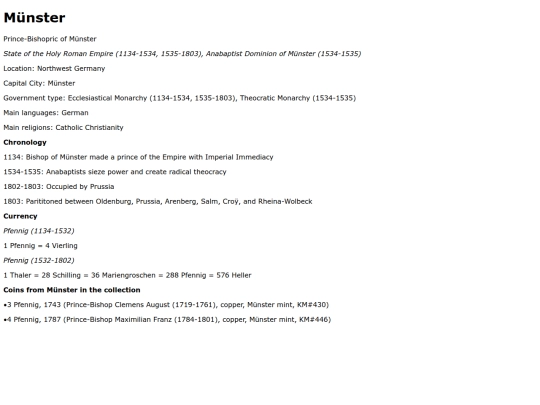 Münster

Prince-Bishopric of Münster

State of the Holy Roman Empire (1134-1534, 1535-1803), Anabaptist Dominion of Münster (1534-1535)

Location: Northwest Germany

Capital City: Münster

Government type: Ecclesiastical Monarchy (1134-1534, 1535-1803), Theocratic Monarchy (1534-1535)

Main languages: German

Main religions: Catholic Christianity

Chronology

1134: Bishop of Münster made a prince of the Empire with Imperial Immediacy

1534-1535: Anabaptists sieze power and create radical theocracy

1802-1803: Occupied by Prussia

1803: Parititoned between Oldenburg, Prussia, Arenberg, Salm, Croÿ, and Rheina-Wolbeck

Currency

Pfennig (1134-1532)

1 Pfennig = 4 Vierling

Pfennig (1532-1802)

1 Thaler = 28 Schilling = 36 Mariengroschen = 288 Pfennig = 576 Heller

Coins from Münster in the collection

•3 Pfennig, 1743 (Prince-Bishop Clemens August (1719-1761), copper, Münster mint, KM#430)

•4 Pfennig, 1787 (Prince-Bishop Maximilian Franz (1784-1801), copper, Münster mint, KM#446)